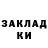 ЗАКЛАД
КИ